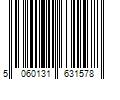 5 060131 631578